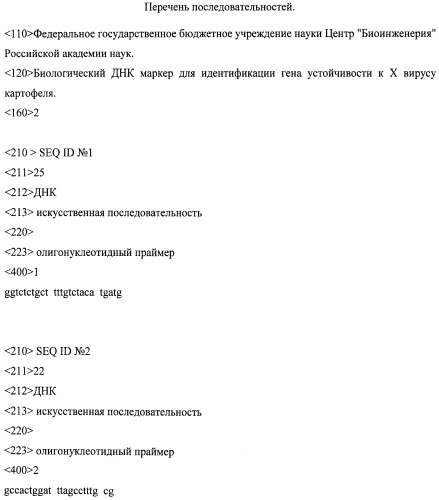 Перечень последовательностей.

<110>Федеральное государственное бюджетное учреждение науки Центр "Биоинженерия" Российской академии наук.

<120>Биологический ДНК маркер для идентификации гена устойчивости к X вирусу картофеля.

<160>2

<210 > SEQ ID №1

<211>25

<212>ДНК

<213> искусственная последовательность

<220>

<223> олигонуклеотидный праймер

<400>1

ggtctctgct tttgtctaca tgatg

<210> SEQ ID №2

<211>22

<212>ДНК

<213> искусственная последовательность

<220>

<223> олигонуклеотидный праймер

<400>2

gccactggat ttagcctttg cg